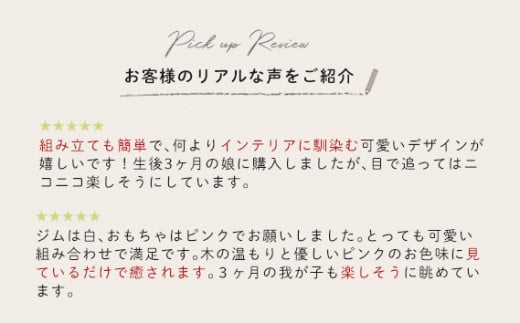 Pick up Review

お客様のリアルな声をご紹介

★★★★★
組み立ても簡単で、何よりインテリアに馴染む可愛いデザインが嬉しいです！生後3ヶ月の娘に購入しましたが、目で追ってはニコニコ楽しそうにしています。

★★★★★
ジムは白、おもちゃはピンクでお願いしました。とっても可愛い組み合わせで満足です。木の温もりと優しいピンクのお色味に見ているだけで癒されます。3ヶ月の我が子も楽しそうに眺めています。